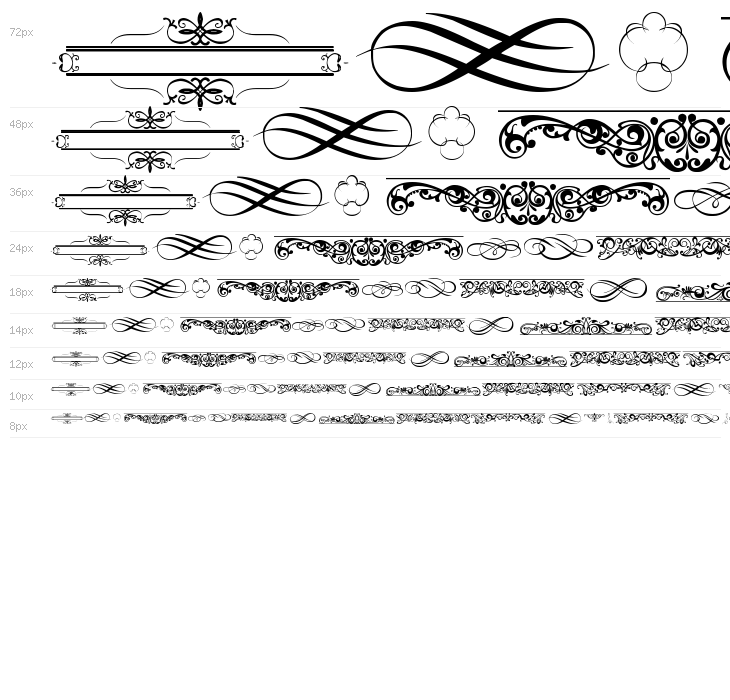 72px

48px

36px

24px

18px

14px

12px

10px

8px